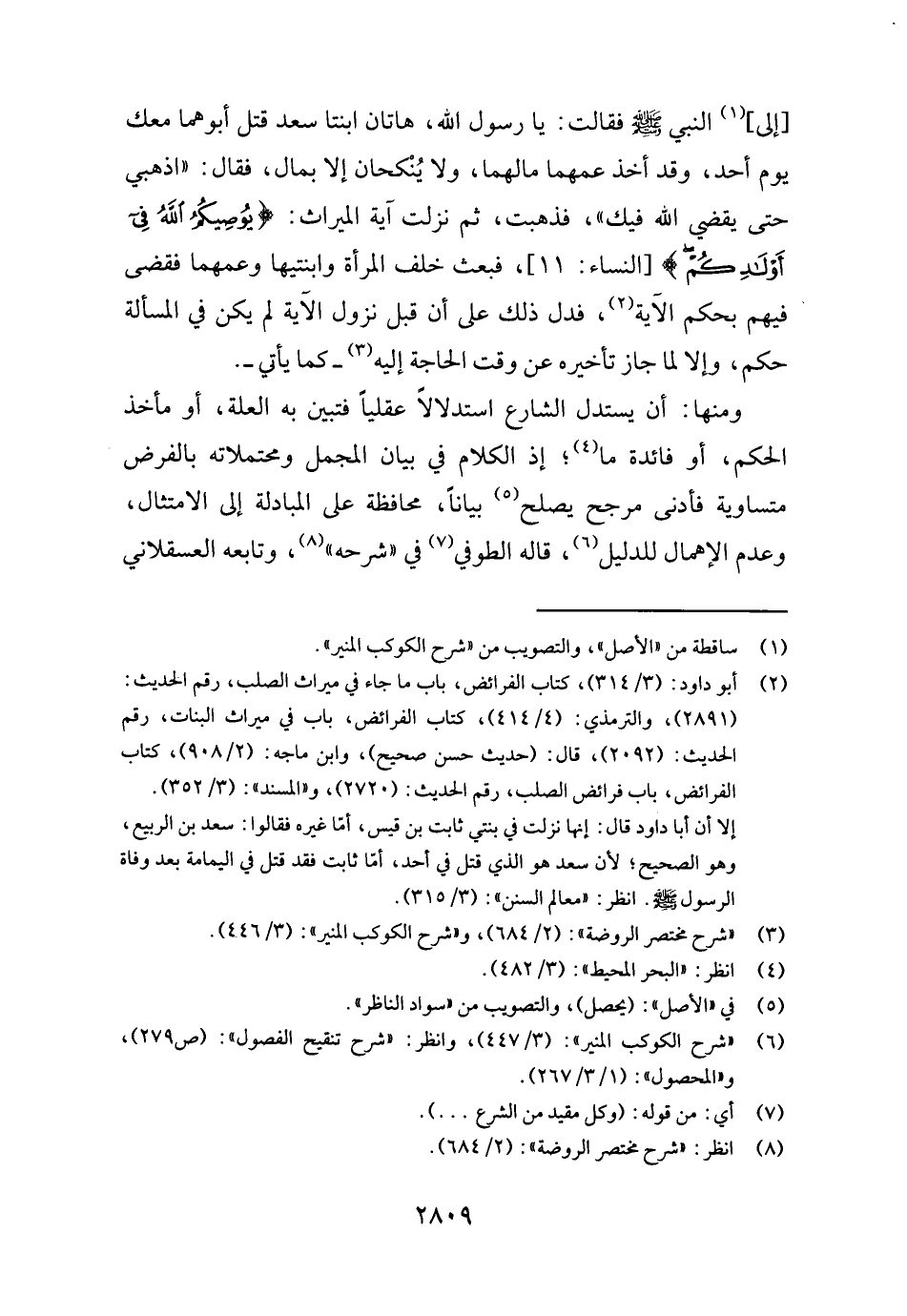 [إلى]$^{(١)}$ النبي ﷺ فقالت: يا رسول الله، هاتان ابنتا سعد قتل أبوهما معك يوم أحد، وقد أخذ عمهما مالهما، ولا يُنْكحان إلا بمال، فقال: «اذهبي حتى يقضي الله فيك»، فذهبت، ثم نزلت آية الميراث: ﴿يُوصِيكُمُ ٱللَّهُ فِىٓ أَوْلَٰدِكُمْ﴾ [النساء: ١١]، فبعث خلف المرأة وابنتيها وعمهما فقضى فيهم بحكم الآية$^{(٢)}$، فدل ذلك على أن قبل نزول الآية لم يكن في المسألة حكم، وإلا لما جاز تأخيره عن وقت الحاجة إليه$^{(٣)}$ ـ كما يأتي ـ.

ومنها: أن يستدل الشارع استدلالاً عقلياً فتبين به العلة، أو مأخذ الحكم، أو فائدة ما$^{(٤)}$؛ إذ الكلام في بيان المجمل ومحتملاته بالفرض متساوية فأدنى مرجح يصلح$^{(٥)}$ بياناً، محافظة على المبادلة إلى الامتثال، وعدم الإهمال للدليل$^{(٦)}$، قاله الطوفي$^{(٧)}$ في «شرحه»$^{(٨)}$، وتابعه العسقلاني

(١) ساقطة من «الأصل»، والتصويب من «شرح الكوكب المنير».
(٢) أبو داود: (٣/ ٣١٤)، كتاب الفرائض، باب ما جاء في ميراث الصلب، رقم الحديث: (٢٨٩١)، والترمذي: (٤/ ٤١٤)، كتاب الفرائض، باب في ميراث البنات، رقم الحديث: (٢٠٩٢)، قال: (حديث حسن صحيح)، وابن ماجه: (٢/ ٩٠٨)، كتاب الفرائض، باب فرائض الصلب، رقم الحديث: (٢٧٢٠)، و«المسند»: (٣/ ٣٥٢).
إلا أن أبا داود قال: إنها نزلت في بنتي ثابت بن قيس، أمّا غيره فقالوا: سعد بن الربيع، وهو الصحيح؛ لأن سعد هو الذي قتل في أحد، أمّا ثابت فقد قتل في اليمامة بعد وفاة الرسول ﷺ. انظر: «معالم السنن»: (٣/ ٣١٥).
(٣) «شرح مختصر الروضة»: (٢/ ٦٨٤)، و«شرح الكوكب المنير»: (٣/ ٤٤٦).
(٤) انظر: «البحر المحيط»: (٣/ ٤٨٢).
(٥) في «الأصل»: (يحصل)، والتصويب من «سواد الناظر».
(٦) «شرح الكوكب المنير»: (٣/ ٤٤٧)، وانظر: «شرح تنقيح الفصول»: (ص٢٧٩)، و«المحصول»: (١/ ٣/ ٢٦٧).
(٧) أي: من قوله: (وكل مقيد من الشرع . . .).
(٨) انظر: «شرح مختصر الروضة»: (٢/ ٦٨٤).

٢٨٠٩